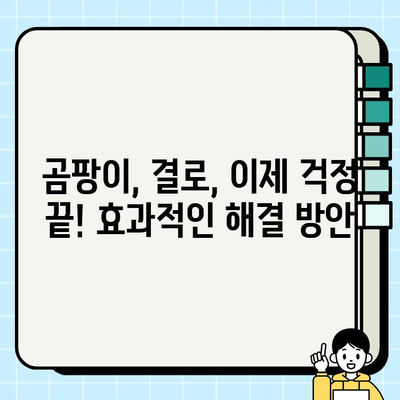 곰팡이, 결로, 이제 걱정 끝! 효과적인 해결 방안